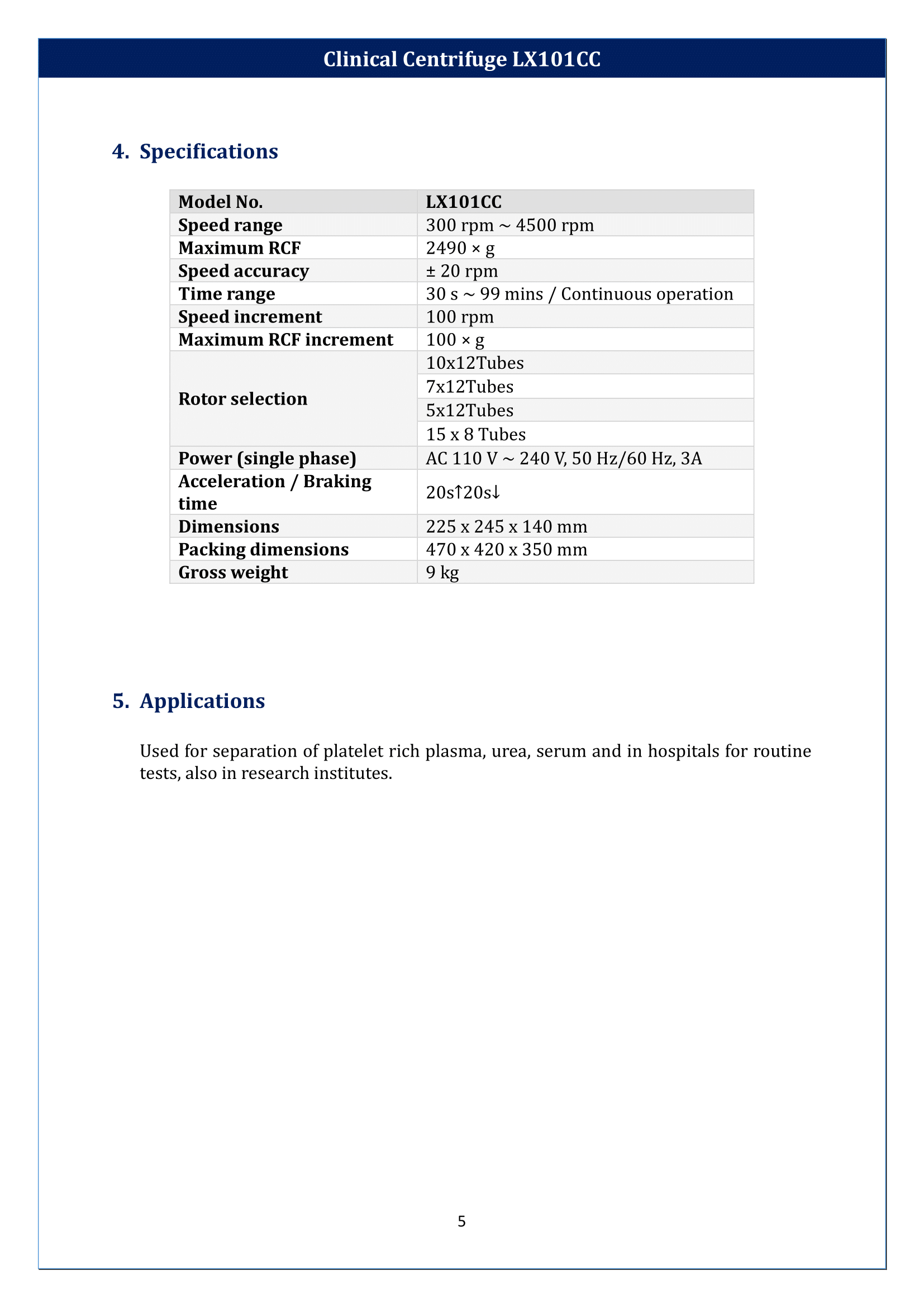 Clinical Centrifuge LX101CC

4. Specifications

| Model No. | LX101CC |
|---|---|
| Speed range | 300 rpm ~ 4500 rpm |
| Maximum RCF | 2490 × g |
| Speed accuracy | ± 20 rpm |
| Time range | 30 s ~ 99 mins / Continuous operation |
| Speed increment | 100 rpm |
| Maximum RCF increment | 100 × g |
| Rotor selection | 10x12Tubes |
| | 7x12Tubes |
| | 5x12Tubes |
| | 15 x 8 Tubes |
| Power (single phase) | AC 110 V ~ 240 V, 50 Hz/60 Hz, 3A |
| Acceleration / Braking time | 20s↑20s↓ |
| Dimensions | 225 x 245 x 140 mm |
| Packing dimensions | 470 x 420 x 350 mm |
| Gross weight | 9 kg |

5. Applications

Used for separation of platelet rich plasma, urea, serum and in hospitals for routine tests, also in research institutes.

5